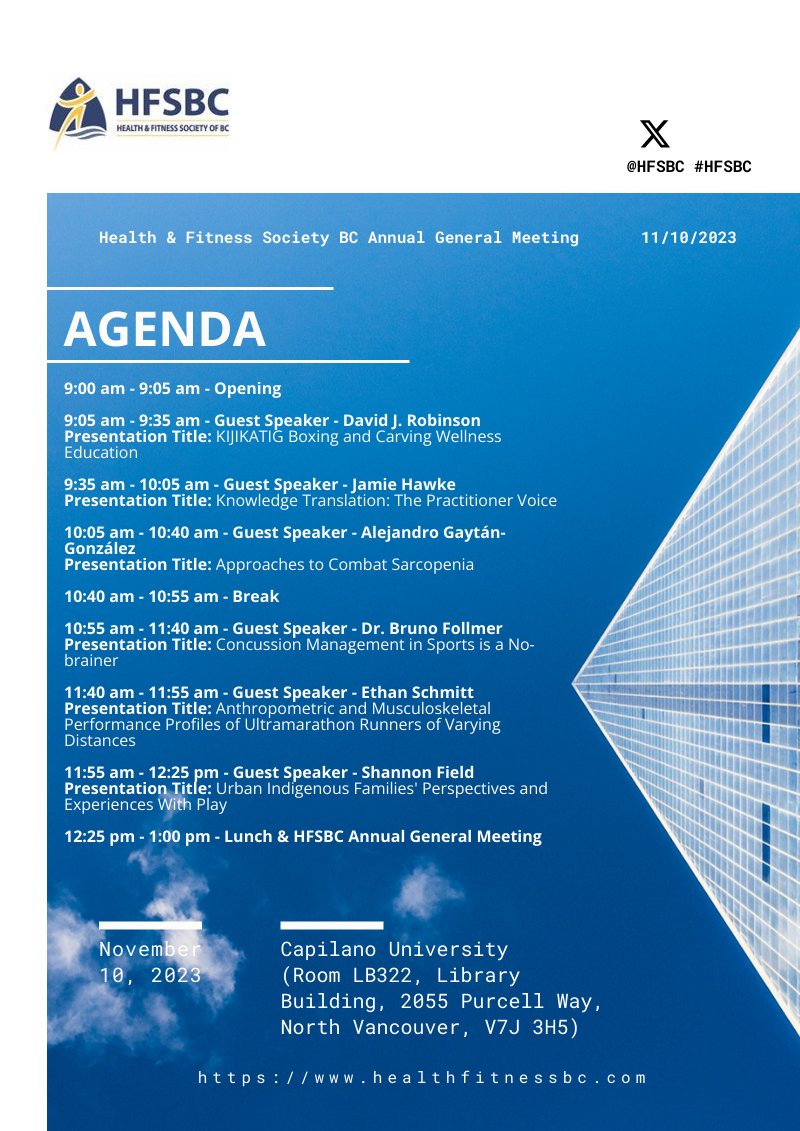 HFSBC
HEALTH & FITNESS SOCIETY OF BC

@HFSBC #HFSBC

Health & Fitness Society BC Annual General Meeting 11/10/2023

AGENDA

9:00 am - 9:05 am - Opening

9:05 am - 9:35 am - Guest Speaker - David J. Robinson
Presentation Title: KIJIKATIG Boxing and Carving Wellness Education

9:35 am - 10:05 am - Guest Speaker - Jamie Hawke
Presentation Title: Knowledge Translation: The Practitioner Voice

10:05 am - 10:40 am - Guest Speaker - Alejandro Gaytán-González
Presentation Title: Approaches to Combat Sarcopenia

10:40 am - 10:55 am - Break

10:55 am - 11:40 am - Guest Speaker - Dr. Bruno Follmer
Presentation Title: Concussion Management in Sports is a No-brainer

11:40 am - 11:55 am - Guest Speaker - Ethan Schmitt
Presentation Title: Anthropometric and Musculoskeletal Performance Profiles of Ultramarathon Runners of Varying Distances

11:55 am - 12:25 pm - Guest Speaker - Shannon Field
Presentation Title: Urban Indigenous Families' Perspectives and Experiences With Play

12:25 pm - 1:00 pm - Lunch & HFSBC Annual General Meeting

November 10, 2023

Capilano University (Room LB322, Library Building, 2055 Purcell Way, North Vancouver, V7J 3H5)

https://www.healthfitnessbc.com